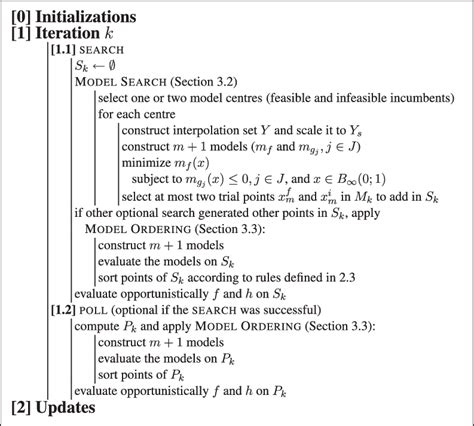 [0] Initializations
[1] Iteration $k$

[1.1] SEARCH

$S_k \leftarrow \emptyset$

MODEL SEARCH (Section 3.2)

select one or two model centres (feasible and infeasible incumbents)

for each centre

construct interpolation set $Y$ and scale it to $Y_s$

construct $m+1$ models ($m_f$ and $m_{g_j}, j \in J$)

minimize $m_f(x)$

subject to $m_{g_j}(x) \leq 0, j \in J$, and $x \in B_\infty(0;1)$

select at most two trial points $x_m^f$ and $x_m^i$ in $M_k$ to add in $S_k$

if other optional search generated other points in $S_k$, apply

MODEL ORDERING (Section 3.3):

construct $m+1$ models

evaluate the models on $S_k$

sort points of $S_k$ according to rules defined in 2.3

evaluate opportunistically $f$ and $h$ on $S_k$

[1.2] POLL (optional if the SEARCH was successful)

compute $P_k$ and apply MODEL ORDERING (Section 3.3):

construct $m+1$ models

evaluate the models on $P_k$

sort points of $P_k$

evaluate opportunistically $f$ and $h$ on $P_k$

[2] Updates